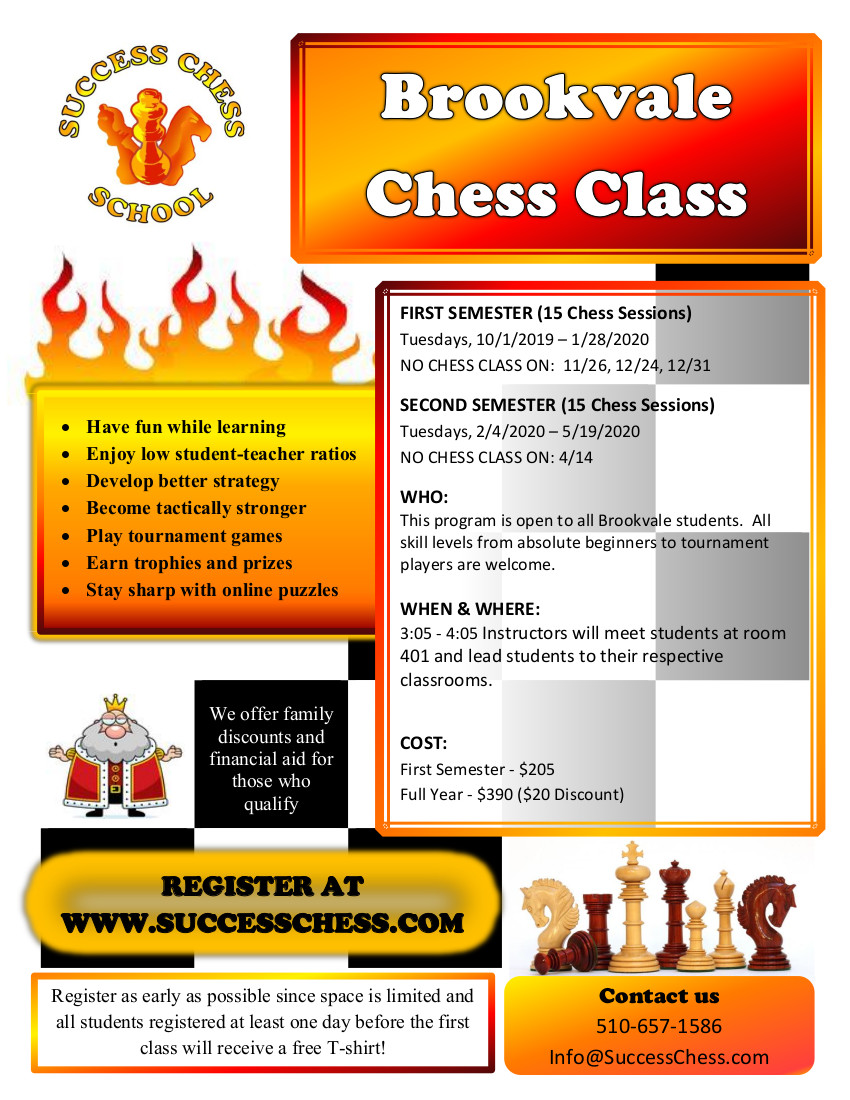 SUCCESS CHESS SCHOOL

Brookvale Chess Class

- Have fun while learning
- Enjoy low student-teacher ratios
- Develop better strategy
- Become tactically stronger
- Play tournament games
- Earn trophies and prizes
- Stay sharp with online puzzles

FIRST SEMESTER (15 Chess Sessions)
Tuesdays, 10/1/2019 – 1/28/2020
NO CHESS CLASS ON: 11/26, 12/24, 12/31

SECOND SEMESTER (15 Chess Sessions)
Tuesdays, 2/4/2020 – 5/19/2020
NO CHESS CLASS ON: 4/14

WHO:
This program is open to all Brookvale students. All skill levels from absolute beginners to tournament players are welcome.

WHEN & WHERE:
3:05 - 4:05 Instructors will meet students at room 401 and lead students to their respective classrooms.

COST:
First Semester - $205
Full Year - $390 ($20 Discount)

We offer family discounts and financial aid for those who qualify

REGISTER AT WWW.SUCCESSCHESS.COM

Register as early as possible since space is limited and all students registered at least one day before the first class will receive a free T-shirt!

Contact us
510-657-1586
Info@SuccessChess.com